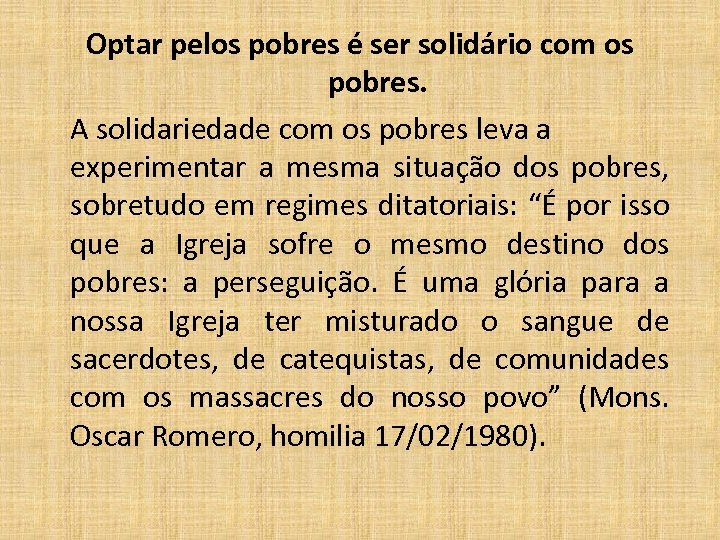 Optar pelos pobres é ser solidário com os pobres.

A solidariedade com os pobres leva a experimentar a mesma situação dos pobres, sobretudo em regimes ditatoriais: “É por isso que a Igreja sofre o mesmo destino dos pobres: a perseguição. É uma glória para a nossa Igreja ter misturado o sangue de sacerdotes, de catequistas, de comunidades com os massacres do nosso povo” (Mons. Oscar Romero, homilia 17/02/1980).